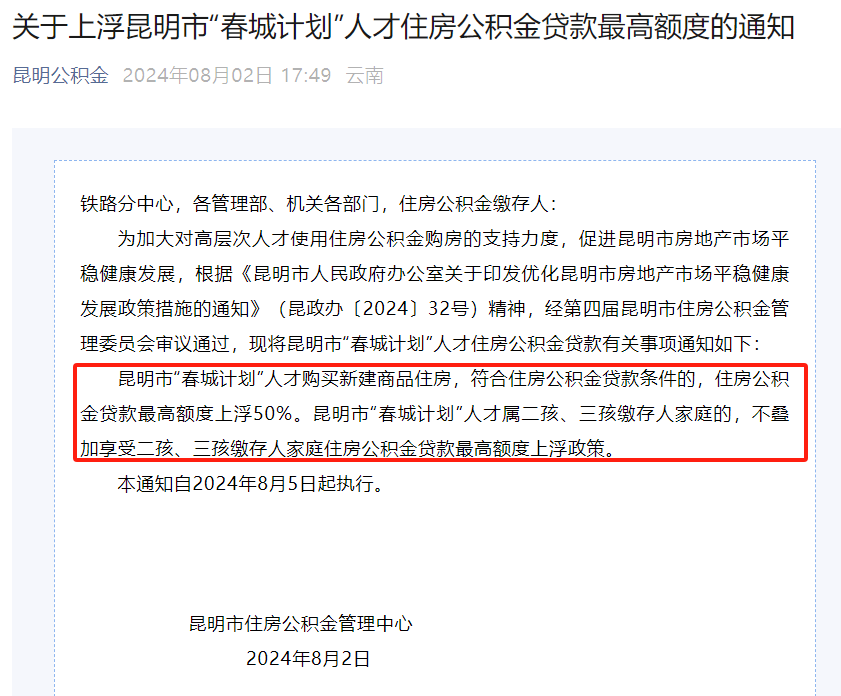 关于上浮昆明市“春城计划”人才住房公积金贷款最高额度的通知

昆明公积金 2024年08月02日 17:49 云南

铁路分中心，各管理部、机关各部门，住房公积金缴存人：

为加大对高层次人才使用住房公积金购房的支持力度，促进昆明市房地产市场平稳健康发展，根据《昆明市人民政府办公室关于印发优化昆明市房地产市场平稳健康发展政策措施的通知》（昆政办〔2024〕32号）精神，经第四届昆明市住房公积金管理委员会审议通过，现将昆明市“春城计划”人才住房公积金贷款有关事项通知如下：

昆明市“春城计划”人才购买新建商品住房，符合住房公积金贷款条件的，住房公积金贷款最高额度上浮50%。昆明市“春城计划”人才属二孩、三孩缴存人家庭的，不叠加享受二孩、三孩缴存人家庭住房公积金贷款最高额度上浮政策。

本通知自2024年8月5日起执行。

昆明市住房公积金管理中心

2024年8月2日